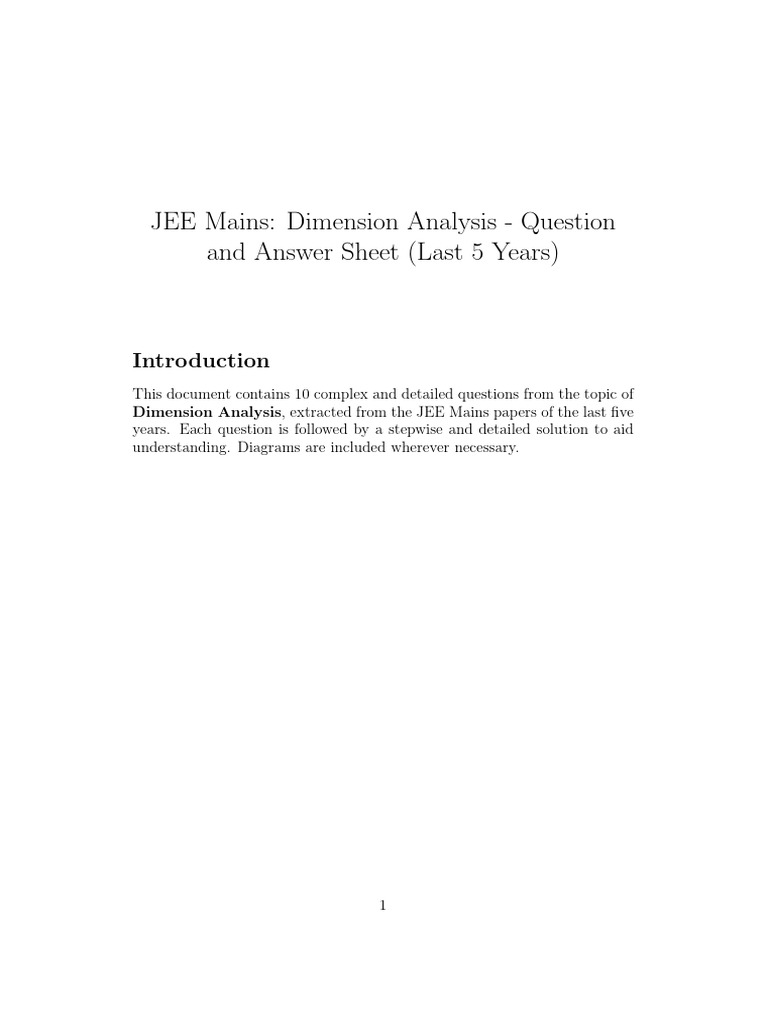 JEE Mains: Dimension Analysis - Question and Answer Sheet (Last 5 Years)

Introduction

This document contains 10 complex and detailed questions from the topic of Dimension Analysis, extracted from the JEE Mains papers of the last five years. Each question is followed by a stepwise and detailed solution to aid understanding. Diagrams are included wherever necessary.

1